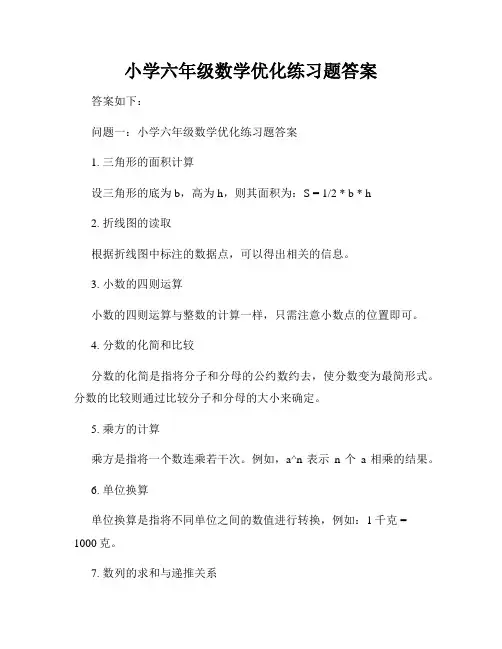 小学六年级数学优化练习题答案

答案如下：

问题一：小学六年级数学优化练习题答案

1. 三角形的面积计算

设三角形的底为 b，高为 h，则其面积为：S = 1/2 * b * h

2. 折线图的读取

根据折线图中标注的数据点，可以得出相关的信息。

3. 小数的四则运算

小数的四则运算与整数的计算一样，只需注意小数点的位置即可。

4. 分数的化简和比较

分数的化简是指将分子和分母的公约数约去，使分数变为最简形式。分数的比较则通过比较分子和分母的大小来确定。

5. 乘方的计算

乘方是指将一个数连乘若干次。例如，a^n 表示 n 个 a 相乘的结果。

6. 单位换算

单位换算是指将不同单位之间的数值进行转换，例如：1 千克 = 1000 克。

7. 数列的求和与递推关系